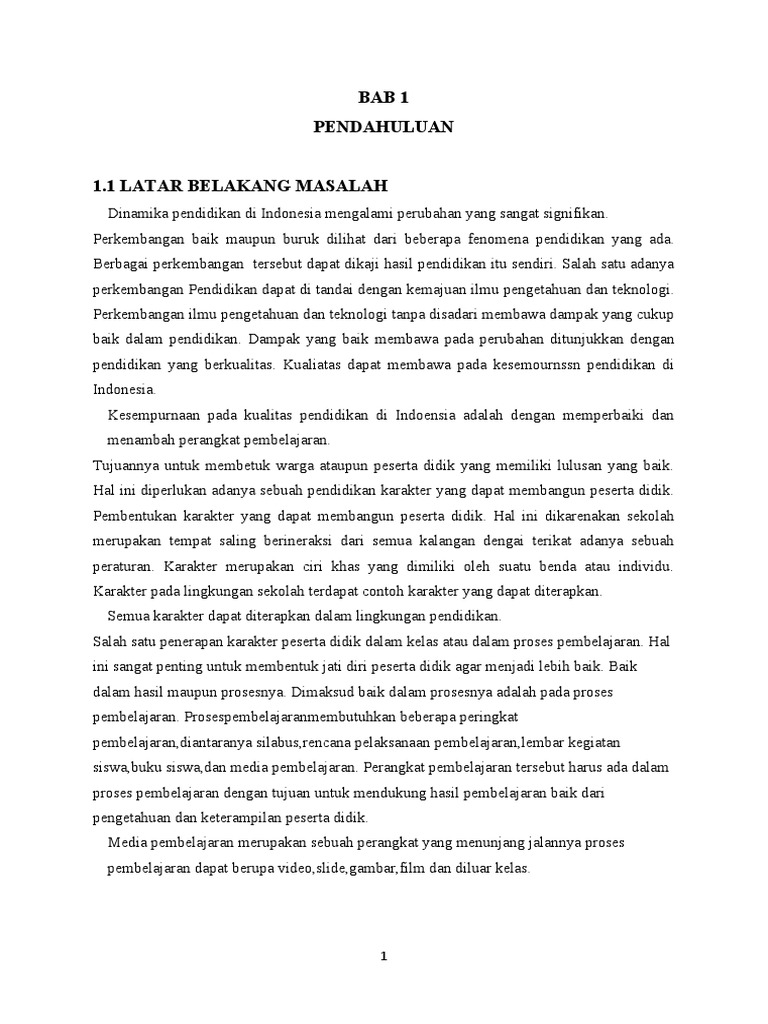 BAB 1
PENDAHULUAN

1.1 LATAR BELAKANG MASALAH

Dinamika pendidikan di Indonesia mengalami perubahan yang sangat signifikan. Perkembangan baik maupun buruk dilihat dari beberapa fenomena pendidikan yang ada. Berbagai perkembangan tersebut dapat dikaji hasil pendidikan itu sendiri. Salah satu adanya perkembangan Pendidikan dapat di tandai dengan kemajuan ilmu pengetahuan dan teknologi. Perkembangan ilmu pengetahuan dan teknologi tanpa disadari membawa dampak yang cukup baik dalam pendidikan. Dampak yang baik membawa pada perubahan ditunjukkan dengan pendidikan yang berkualitas. Kualiatas dapat membawa pada kesemournssn pendidikan di Indonesia.

Kesempurnaan pada kualitas pendidikan di Indoensia adalah dengan memperbaiki dan menambah perangkat pembelajaran.

Tujuannya untuk membetuk warga ataupun peserta didik yang memiliki lulusan yang baik. Hal ini diperlukan adanya sebuah pendidikan karakter yang dapat membangun peserta didik. Pembentukan karakter yang dapat membangun peserta didik. Hal ini dikarenakan sekolah merupakan tempat saling berineraksi dari semua kalangan dengai terikat adanya sebuah peraturan. Karakter merupakan ciri khas yang dimiliki oleh suatu benda atau individu. Karakter pada lingkungan sekolah terdapat contoh karakter yang dapat diterapkan.

Semua karakter dapat diterapkan dalam lingkungan pendidikan.

Salah satu penerapan karakter peserta didik dalam kelas atau dalam proses pembelajaran. Hal ini sangat penting untuk membentuk jati diri peserta didik agar menjadi lebih baik. Baik dalam hasil maupun prosesnya. Dimaksud baik dalam prosesnya adalah pada proses pembelajaran. Prosespembelajaranmembutuhkan beberapa peringkat pembelajaran,diantaranya silabus,rencana pelaksanaan pembelajaran,lembar kegiatan siswa,buku siswa,dan media pembelajaran. Perangkat pembelajaran tersebut harus ada dalam proses pembelajaran dengan tujuan untuk mendukung hasil pembelajaran baik dari pengetahuan dan keterampilan peserta didik.

Media pembelajaran merupakan sebuah perangkat yang menunjang jalannya proses pembelajaran dapat berupa video,slide,gambar,film dan diluar kelas.

1